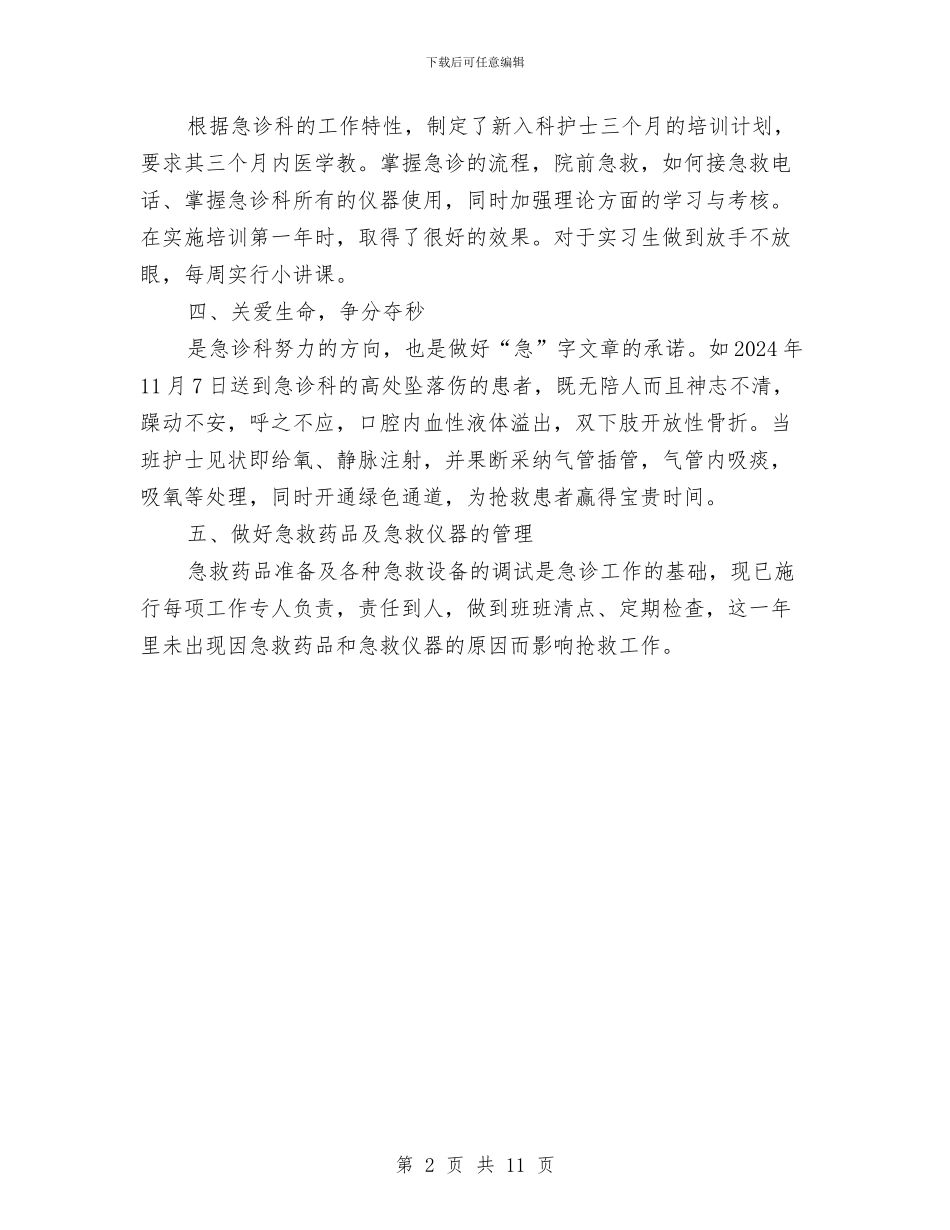 下载后可任意编辑

根据急诊科的工作特性，制定了新入科护士三个月的培训计划，要求其三个月内医学教。掌握急诊的流程，院前急救，如何接急救电话、掌握急诊科所有的仪器使用，同时加强理论方面的学习与考核。在实施培训第一年时，取得了很好的效果。对于实习生做到放手不放眼，每周实行小讲课。

四、关爱生命，争分夺秒

是急诊科努力的方向，也是做好“急”字文章的承诺。如2024年11月7日送到急诊科的高处坠落伤的患者，既无陪人而且神志不清，躁动不安，呼之不应，口腔内血性液体溢出，双下肢开放性骨折。当班护士见状即给氧、静脉注射，并果断采纳气管插管，气管内吸痰，吸氧等处理，同时开通绿色通道，为抢救患者赢得宝贵时间。

五、做好急救药品及急救仪器的管理

急救药品准备及各种急救设备的调试是急诊工作的基础，现已施行每项工作专人负责，责任到人，做到班班清点、定期检查，这一年里未出现因急救药品和急救仪器的原因而影响抢救工作。

第 2 页 共 11 页